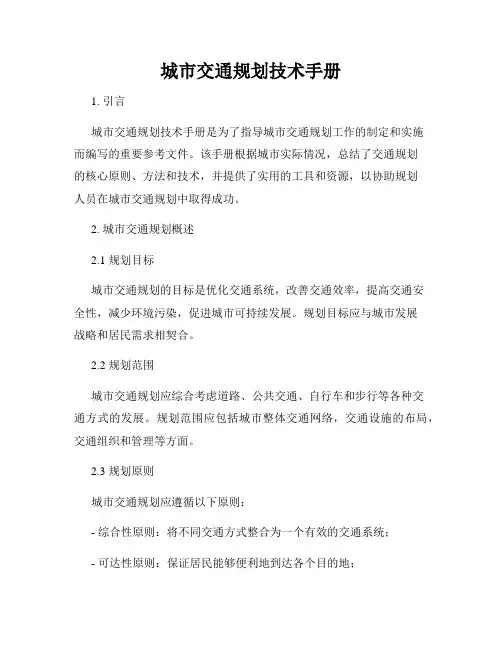 城市交通规划技术手册

1. 引言

城市交通规划技术手册是为了指导城市交通规划工作的制定和实施而编写的重要参考文件。该手册根据城市实际情况，总结了交通规划的核心原则、方法和技术，并提供了实用的工具和资源，以协助规划人员在城市交通规划中取得成功。

2. 城市交通规划概述

2.1 规划目标

城市交通规划的目标是优化交通系统，改善交通效率，提高交通安全性，减少环境污染，促进城市可持续发展。规划目标应与城市发展战略和居民需求相契合。

2.2 规划范围

城市交通规划应综合考虑道路、公共交通、自行车和步行等各种交通方式的发展。规划范围应包括城市整体交通网络，交通设施的布局，交通组织和管理等方面。

2.3 规划原则

城市交通规划应遵循以下原则：

- 综合性原则：将不同交通方式整合为一个有效的交通系统；

- 可达性原则：保证居民能够便利地到达各个目的地；